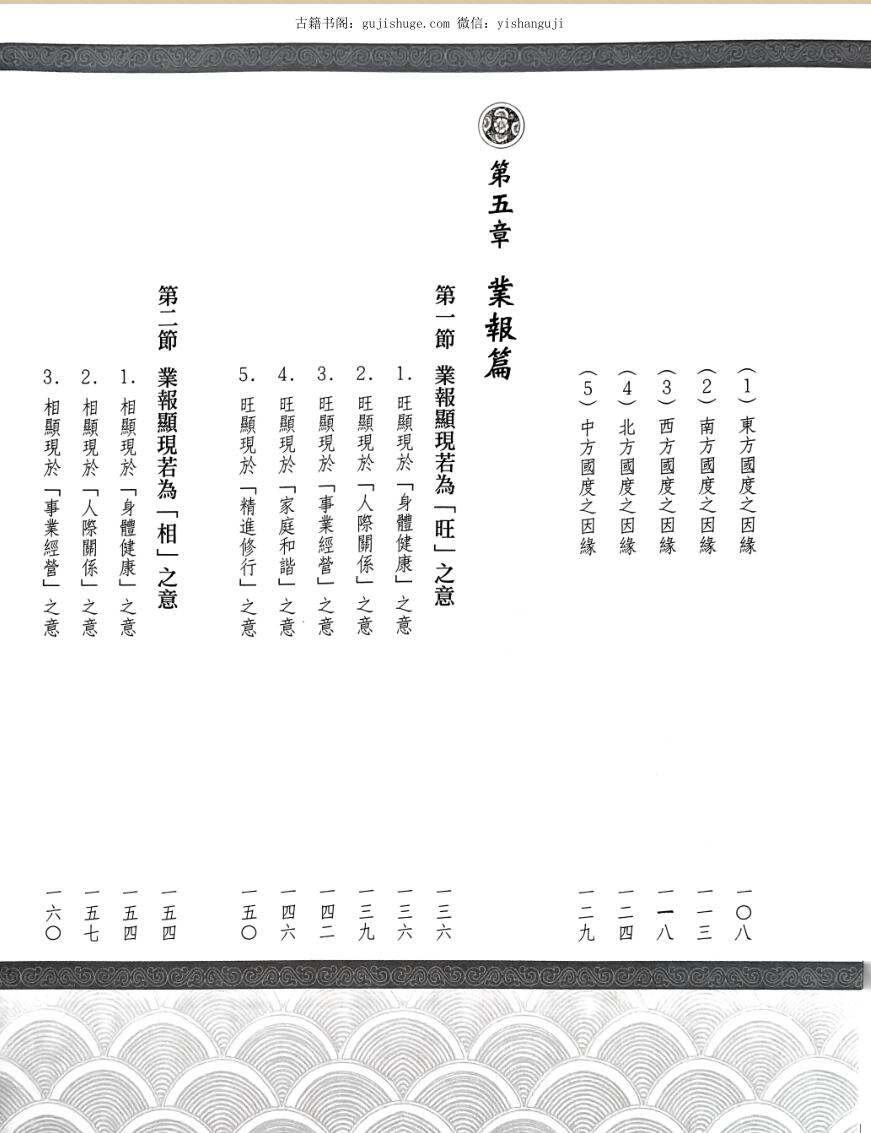 古籍书阁：gujishuge.com 微信：yishanguji

（1）東方國度之因緣　一〇八
（2）南方國度之因緣　一一三
（3）西方國度之因緣　一一八
（4）北方國度之因緣　一二四
（5）中方國度之因緣　一二九

第五章　業報篇

第一節　業報顯現若為「旺」之意　一三六
1. 旺顯現於「身體健康」之意　一三六
2. 旺顯現於「人際關係」之意　一三九
3. 旺顯現於「事業經營」之意　一四二
4. 旺顯現於「家庭和諧」之意　一四六
5. 旺顯現於「精進修行」之意　一五〇

第二節　業報顯現若為「相」之意　一五四
1. 相顯現於「身體健康」之意　一五四
2. 相顯現於「人際關係」之意　一五七
3. 相顯現於「事業經營」之意　一六〇